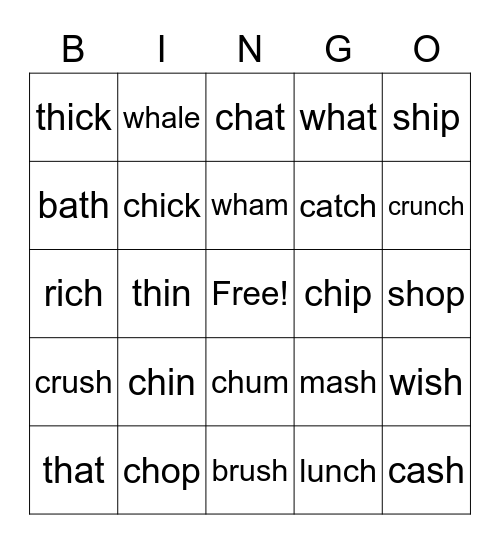 | B | I | N | G | O |
|---|---|---|---|---|
| thick | whale | chat | what | ship |
| bath | chick | wham | catch | crunch |
| rich | thin | Free! | chip | shop |
| crush | chin | chum | mash | wish |
| that | chop | brush | lunch | cash |